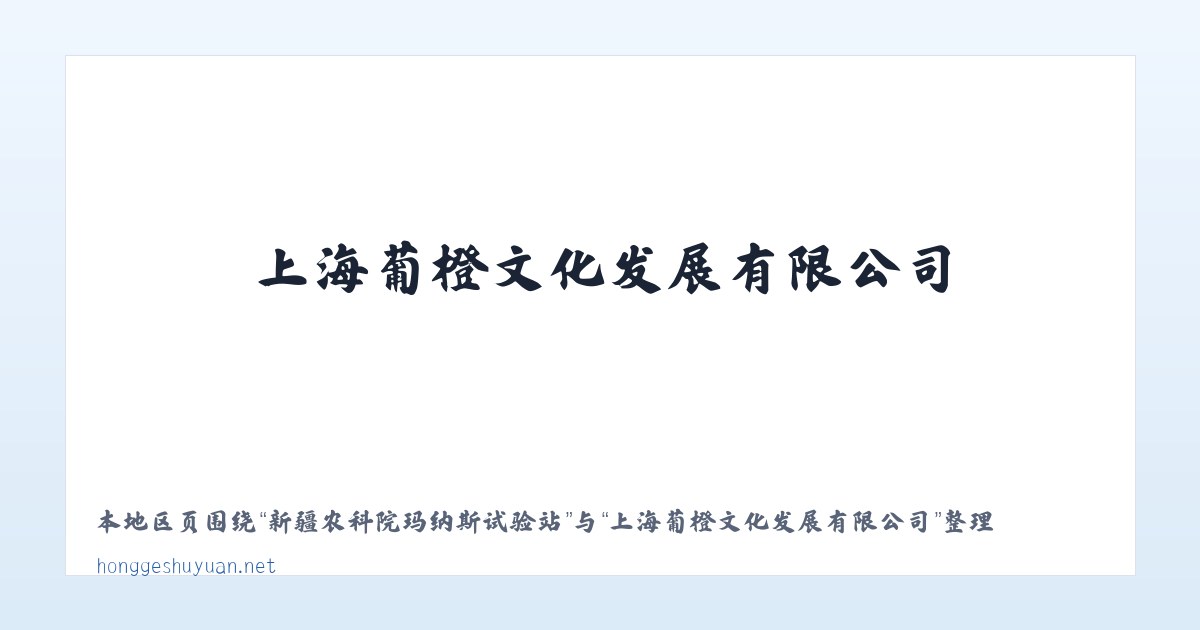 上海葡橙文化发展有限公司

本地区页围绕“新疆农科院玛纳斯试验站”与“上海葡橙文化发展有限公司”整理

honggeshuyuan.net